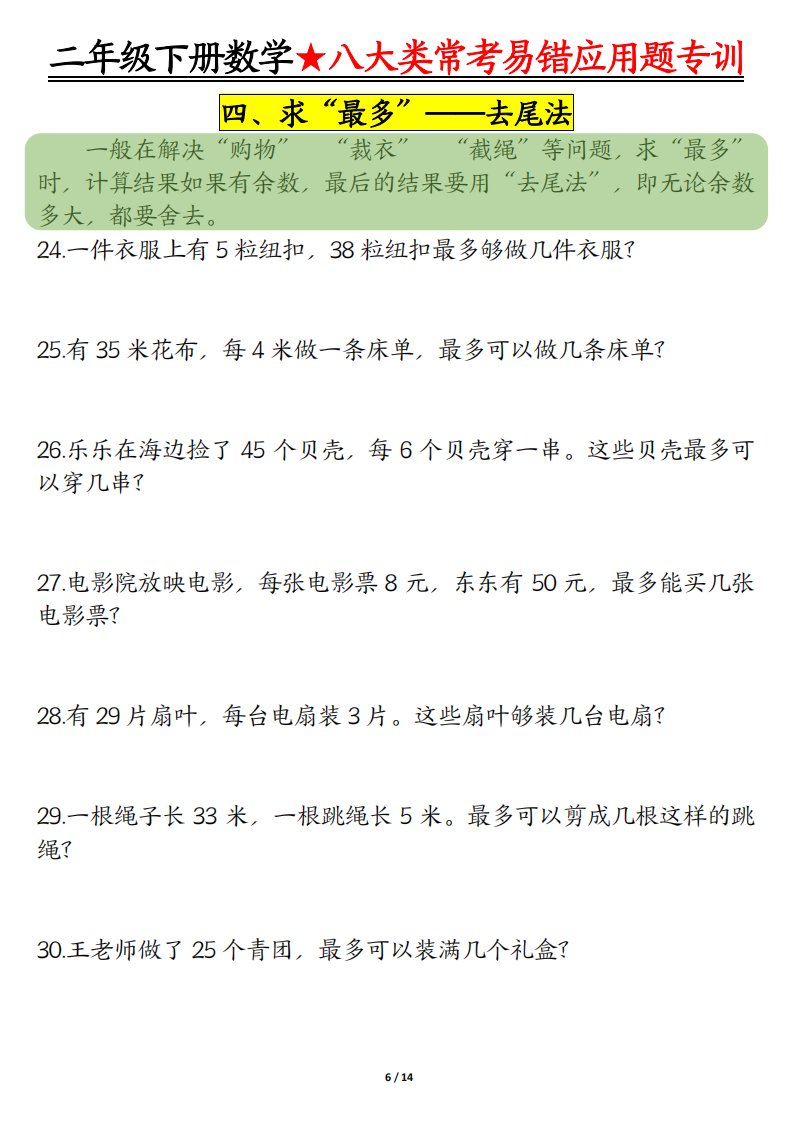 二年级下册数学★八大类常考易错应用题专训

四、求“最多”——去尾法

一般在解决“购物” “裁衣” “截绳”等问题，求“最多”时，计算结果如果有余数，最后的结果要用“去尾法”，即无论余数多大，都要舍去。

24.一件衣服上有 5 粒纽扣，38 粒纽扣最多够做几件衣服？

25.有 35 米花布，每 4 米做一条床单，最多可以做几条床单？

26.乐乐在海边捡了 45 个贝壳，每 6 个贝壳穿一串。这些贝壳最多可以穿几串？

27.电影院放映电影，每张电影票 8 元，东东有 50 元，最多能买几张电影票？

28.有 29 片扇叶，每台电扇装 3 片。这些扇叶够装几台电扇？

29.一根绳子长 33 米，一根跳绳长 5 米。最多可以剪成几根这样的跳绳？

30.王老师做了 25 个青团，最多可以装满几个礼盒？

6 / 14